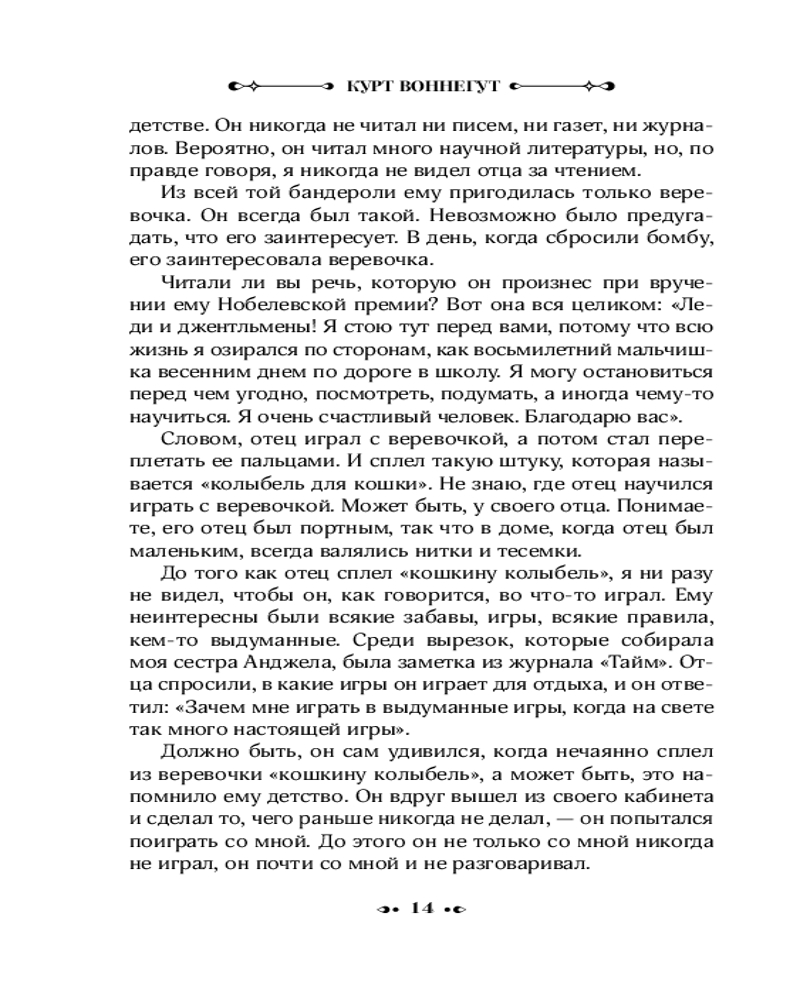 КУРТ ВОННЕГУТ

детстве. Он никогда не читал ни писем, ни газет, ни журналов. Вероятно, он читал много научной литературы, но, по правде говоря, я никогда не видел отца за чтением.

Из всей той бандероли ему пригодилась только веревочка. Он всегда был такой. Невозможно было предугадать, что его заинтересует. В день, когда сбросили бомбу, его заинтересовала веревочка.

Читали ли вы речь, которую он произнес при вручении ему Нобелевской премии? Вот она вся целиком: «Леди и джентльмены! Я стою тут перед вами, потому что всю жизнь я озирался по сторонам, как восьмилетний мальчишка весенним днем по дороге в школу. Я могу остановиться перед чем угодно, посмотреть, подумать, а иногда чему-то научиться. Я очень счастливый человек. Благодарю вас».

Словом, отец играл с веревочкой, а потом стал переплетать ее пальцами. И сплел такую штуку, которая называется «колыбель для кошки». Не знаю, где отец научился играть с веревочкой. Может быть, у своего отца. Понимаете, его отец был портным, так что в доме, когда отец был маленьким, всегда валялись нитки и тесемки.

До того как отец сплел «кошкину колыбель», я ни разу не видел, чтобы он, как говорится, во что-то играл. Ему неинтересны были всякие забавы, игры, всякие правила, кем-то выдуманные. Среди вырезок, которые собирала моя сестра Анджела, была заметка из журнала «Тайм». Отца спросили, в какие игры он играет для отдыха, и он ответил: «Зачем мне играть в выдуманные игры, когда на свете так много настоящей игры».

Должно быть, он сам удивился, когда нечаянно сплел из веревочки «кошкину колыбель», а может быть, это напомнило ему детство. Он вдруг вышел из своего кабинета и сделал то, чего раньше никогда не делал, — он попытался поиграть со мной. До этого он не только со мной никогда не играл, он почти со мной и не разговаривал.

14